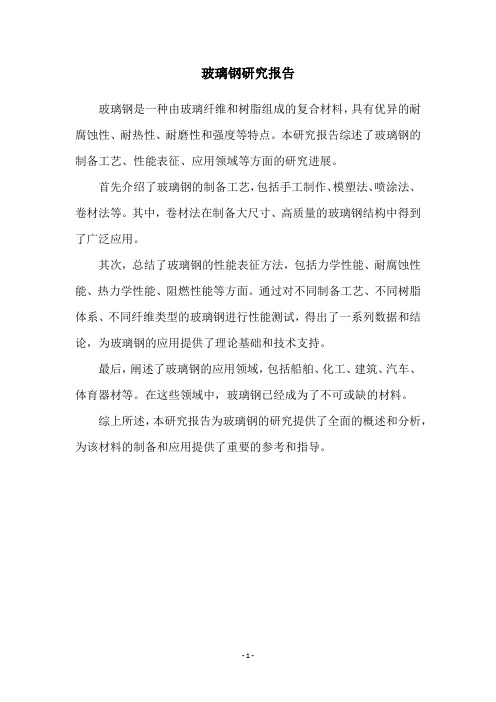 玻璃钢研究报告

玻璃钢是一种由玻璃纤维和树脂组成的复合材料，具有优异的耐腐蚀性、耐热性、耐磨性和强度等特点。本研究报告综述了玻璃钢的制备工艺、性能表征、应用领域等方面的研究进展。

首先介绍了玻璃钢的制备工艺，包括手工制作、模塑法、喷涂法、卷材法等。其中，卷材法在制备大尺寸、高质量的玻璃钢结构中得到了广泛应用。

其次，总结了玻璃钢的性能表征方法，包括力学性能、耐腐蚀性能、热力学性能、阻燃性能等方面。通过对不同制备工艺、不同树脂体系、不同纤维类型的玻璃钢进行性能测试，得出了一系列数据和结论，为玻璃钢的应用提供了理论基础和技术支持。

最后，阐述了玻璃钢的应用领域，包括船舶、化工、建筑、汽车、体育器材等。在这些领域中，玻璃钢已经成为了不可或缺的材料。

综上所述，本研究报告为玻璃钢的研究提供了全面的概述和分析，为该材料的制备和应用提供了重要的参考和指导。

- 1 -